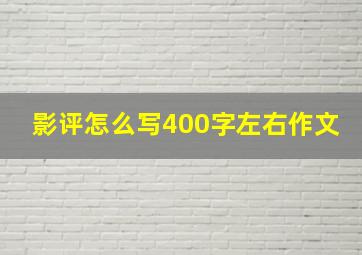 影评怎么写400字左右作文